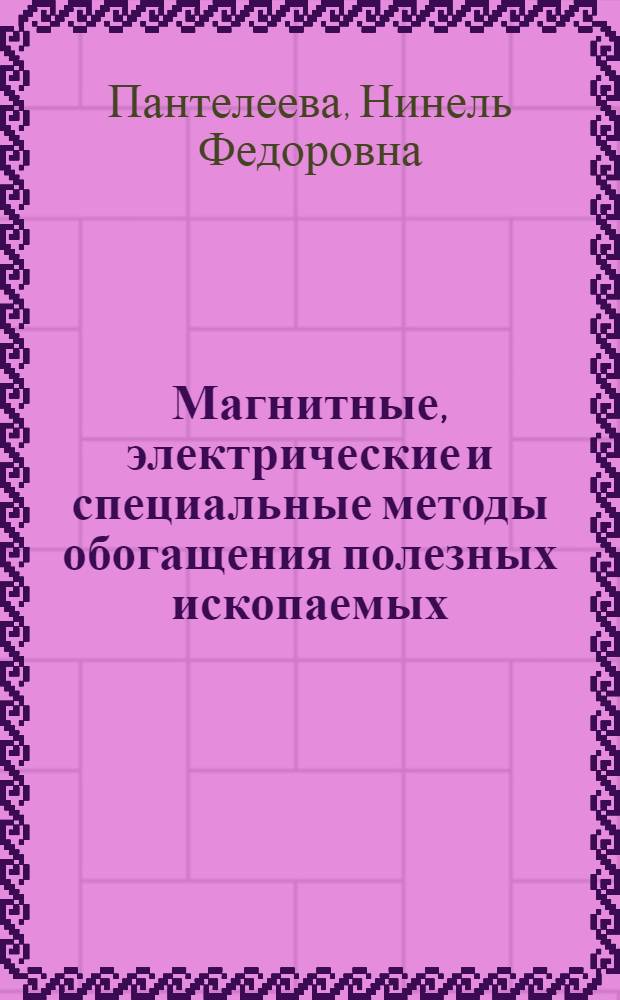 Пантелеева, Нинель Федоровна

Магнитные, электрические и специальные методы обогащения полезных ископаемых